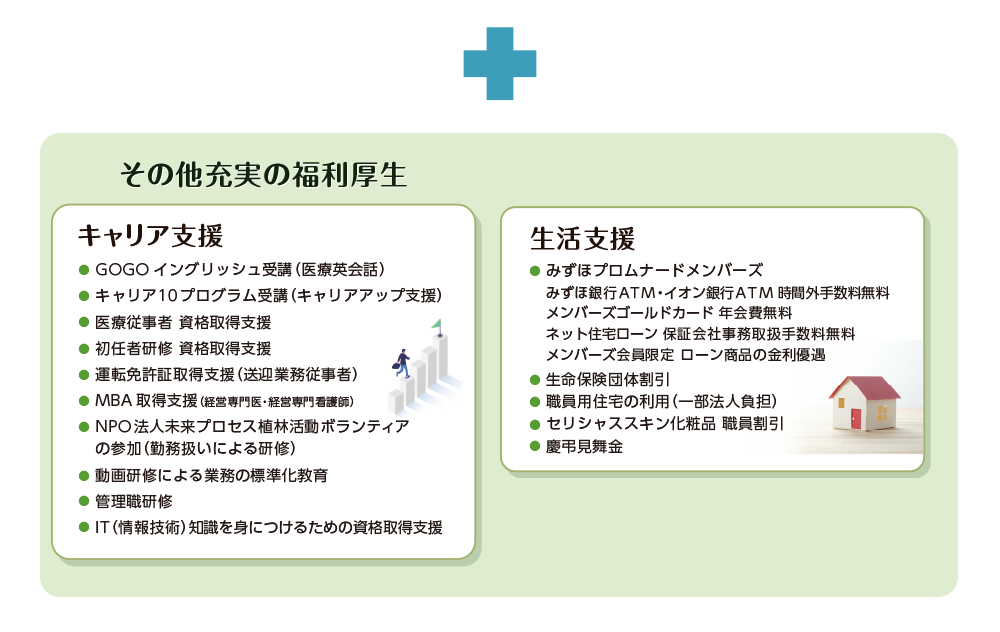 その他充実の福利厚生

キャリア支援

● GOGO イングリッシュ受講（医療英会話）
● キャリア10プログラム受講（キャリアアップ支援）
● 医療従事者 資格取得支援
● 初任者研修 資格取得支援
● 運転免許証取得支援（送迎業務従事者）
● MBA 取得支援（経営専門医・経営専門看護師）
● NPO法人未来プロセス植林活動ボランティアの参加（勤務扱いによる研修）
● 動画研修による業務の標準化教育
● 管理職研修
● IT（情報技術）知識を身につけるための資格取得支援

生活支援

● みずほプロムナードメンバーズ
みずほ銀行ATM・イオン銀行ATM 時間外手数料無料
メンバーズゴールドカード 年会費無料
ネット住宅ローン 保証会社事務取扱手数料無料
メンバーズ会員限定 ローン商品の金利優遇
● 生命保険団体割引
● 職員用住宅の利用（一部法人負担）
● セリシャススキン化粧品 職員割引
● 慶弔見舞金